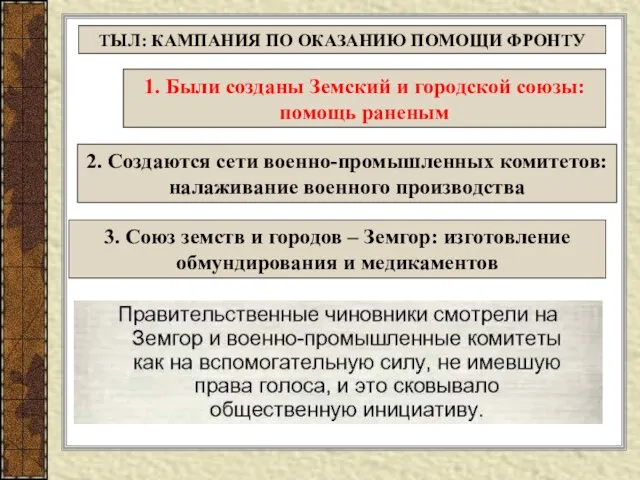 ТЫЛ: КАМПАНИЯ ПО ОКАЗАНИЮ ПОМОЩИ ФРОНТУ

1. Были созданы Земский и городской союзы: помощь раненым

2. Создаются сети военно-промышленных комитетов: налаживание военного производства

3. Союз земств и городов – Земгор: изготовление обмундирования и медикаментов

Правительственные чиновники смотрели на Земгор и военно-промышленные комитеты как на вспомогательную силу, не имевшую права голоса, и это сковывало общественную инициативу.